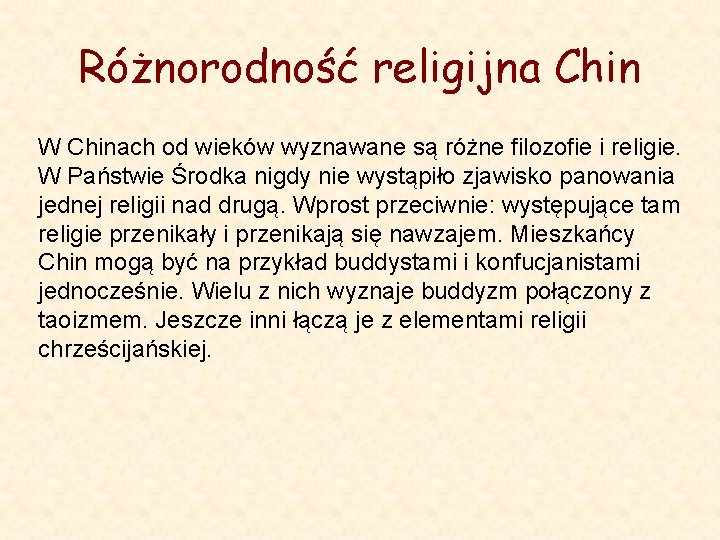 Różnorodność religijna Chin

W Chinach od wieków wyznawane są różne filozofie i religie. W Państwie Środka nigdy nie wystąpiło zjawisko panowania jednej religii nad drugą. Wprost przeciwnie: występujące tam religie przenikały i przenikają się nawzajem. Mieszkańcy Chin mogą być na przykład buddystami i konfucjanistami jednocześnie. Wielu z nich wyznaje buddyzm połączony z taoizmem. Jeszcze inni łączą je z elementami religii chrześcijańskiej.